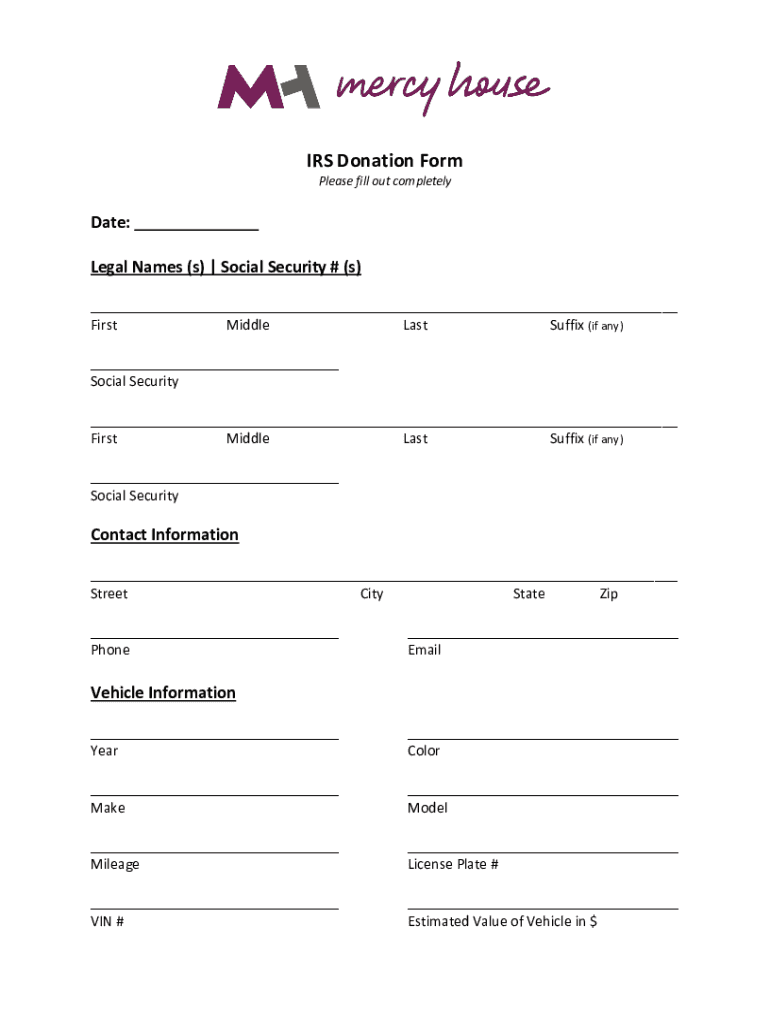 MH mercy house

IRS Donation Form
Please fill out completely

Date: ______________

Legal Names (s) | Social Security # (s)

First Middle Last Suffix (if any)

Social Security

First Middle Last Suffix (if any)

Social Security

Contact Information

Street City State Zip

Phone Email

Vehicle Information

Year Color

Make Model

Mileage License Plate #

VIN # Estimated Value of Vehicle in $